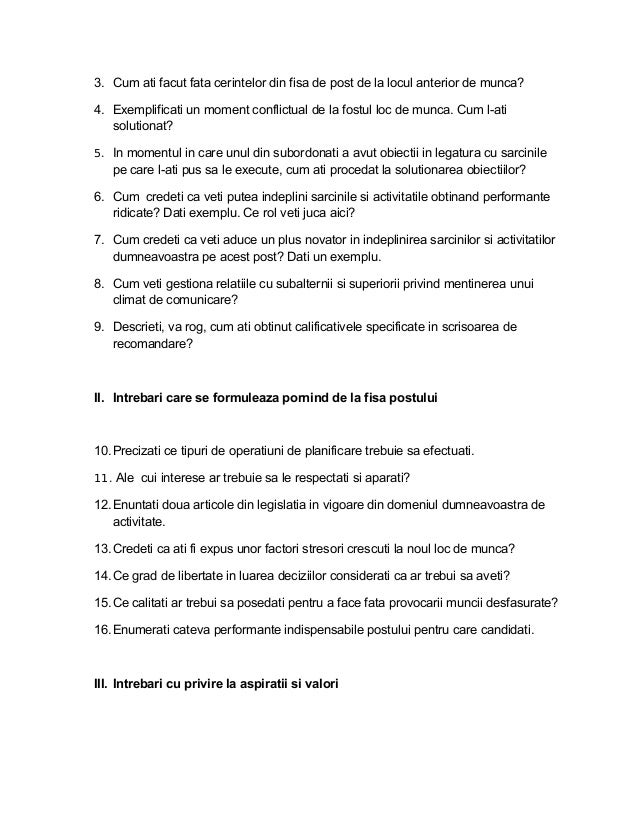 3. Cum ati facut fata cerintelor din fisa de post de la locul anterior de munca?

4. Exemplificati un moment conflictual de la fostul loc de munca. Cum l-ati solutionat?

5. In momentul in care unul din subordonati a avut obiectii in legatura cu sarcinile pe care l-ati pus sa le execute, cum ati procedat la solutionarea obiectiilor?

6. Cum credeti ca veti putea indeplini sarcinile si activitatile obtinand performante ridicate? Dati exemplu. Ce rol veti juca aici?

7. Cum credeti ca veti aduce un plus novator in indeplinirea sarcinilor si activitatilor dumneavoastra pe acest post? Dati un exemplu.

8. Cum veti gestiona relatiile cu subalternii si superiorii privind mentinerea unui climat de comunicare?

9. Descrieti, va rog, cum ati obtinut calificativele specificate in scrisoarea de recomandare?

II. Intrebari care se formuleaza pornind de la fisa postului

10. Precizati ce tipuri de operatiuni de planificare trebuie sa efectuati.

11. Ale cui interese ar trebuie sa le respectati si aparati?

12. Enuntati doua articole din legislatia in vigoare din domeniul dumneavoastra de activitate.

13. Credeti ca ati fi expus unor factori stresori crescuti la noul loc de munca?

14. Ce grad de libertate in luarea deciziilor considerati ca ar trebui sa aveti?

15. Ce calitati ar trebui sa posedati pentru a face fata provocarii muncii desfasurate?

16. Enumerati cateva performante indispensabile postului pentru care candidati.

III. Intrebari cu privire la aspiratii si valori